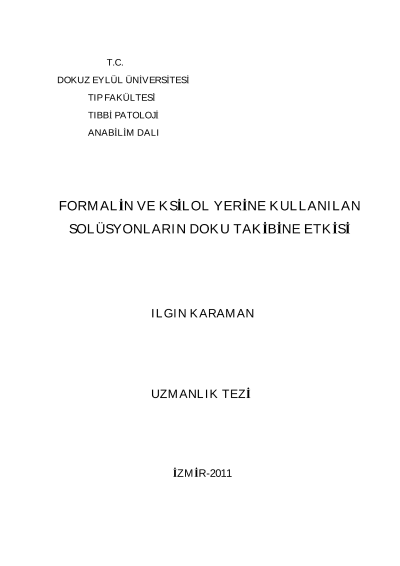 T.C.
DOKUZ EYLÜL ÜNİVERSİTESİ
TIP FAKÜLTESİ
TIBBİ PATOLOJİ
ANABİLİM DALI

FORMALİN VE KSİLOL YERİNE KULLANILAN SOLÜSYONLARIN DOKU TAKİBİNE ETKİSİ

ILGIN KARAMAN

UZMANLIK TEZİ

İZMİR-2011